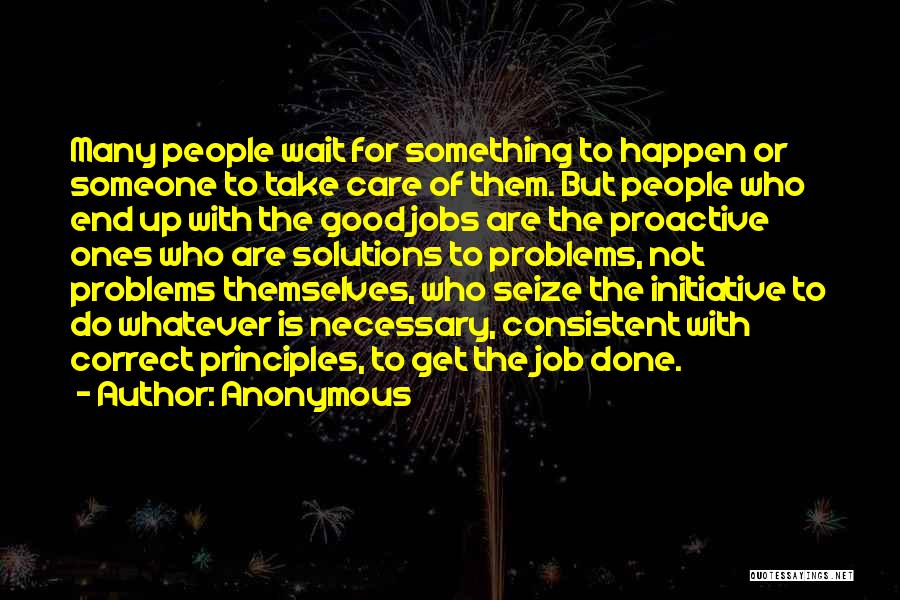 Many people wait for something to happen or someone to take care of them. But people who end up with the good jobs are the proactive ones who are solutions to problems, not problems themselves, who seize the initiative to do whatever is necessary, consistent with correct principles, to get the job done.

- Author: Anonymous

QUOTESSAYINGS.NET